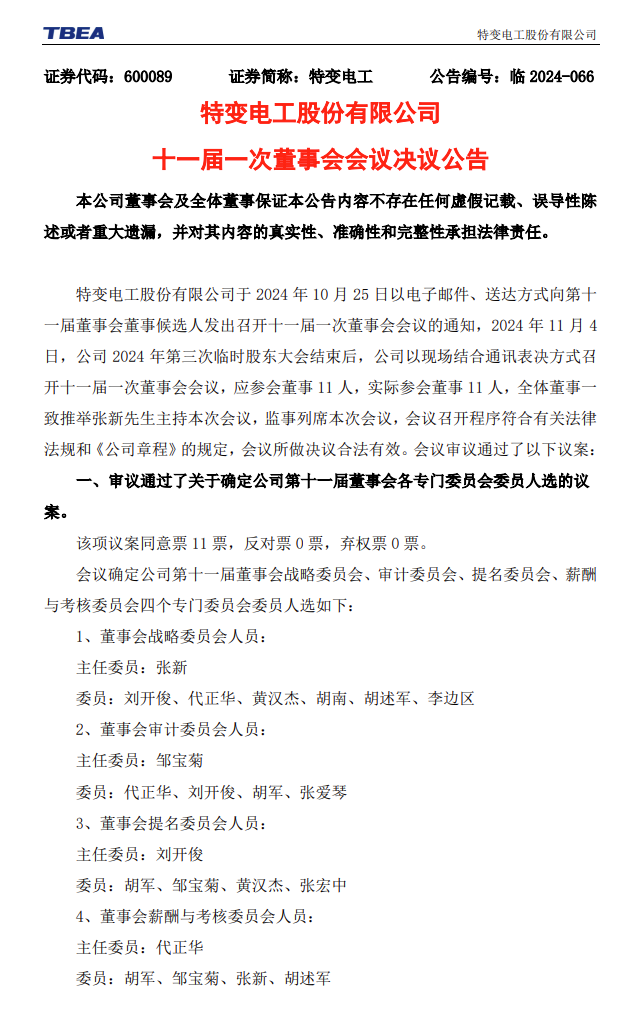 TBEA

特变电工股份有限公司

证券代码：600089 证券简称：特变电工 公告编号：临 2024-066

特变电工股份有限公司

十一届一次董事会会议决议公告

本公司董事会及全体董事保证本公告内容不存在任何虚假记载、误导性陈述或者重大遗漏，并对其内容的真实性、准确性和完整性承担法律责任。

特变电工股份有限公司于 2024 年 10 月 25 日以电子邮件、送达方式向第十一届董事会董事候选人发出召开十一届一次董事会会议的通知，2024 年 11 月 4 日，公司 2024 年第三次临时股东大会结束后，公司以现场结合通讯表决方式召开十一届一次董事会会议，应参会董事 11 人，实际参会董事 11 人，全体董事一致推举张新先生主持本次会议，监事列席本次会议，会议召开程序符合有关法律法规和《公司章程》的规定，会议所做决议合法有效。会议审议通过了以下议案：

一、审议通过了关于确定公司第十一届董事会各专门委员会委员人选的议案。

该项议案同意票 11 票，反对票 0 票，弃权票 0 票。

会议确定公司第十一届董事会战略委员会、审计委员会、提名委员会、薪酬与考核委员会四个专门委员会委员人选如下：

1、董事会战略委员会人员：

主任委员：张新

委员：刘开俊、代正华、黄汉杰、胡南、胡述军、李边区

2、董事会审计委员会人员：

主任委员：邹宝菊

委员：代正华、刘开俊、胡军、张爱琴

3、董事会提名委员会人员：

主任委员：刘开俊

委员：胡军、邹宝菊、黄汉杰、张宏中

4、董事会薪酬与考核委员会人员：

主任委员：代正华

委员：胡军、邹宝菊、张新、胡述军